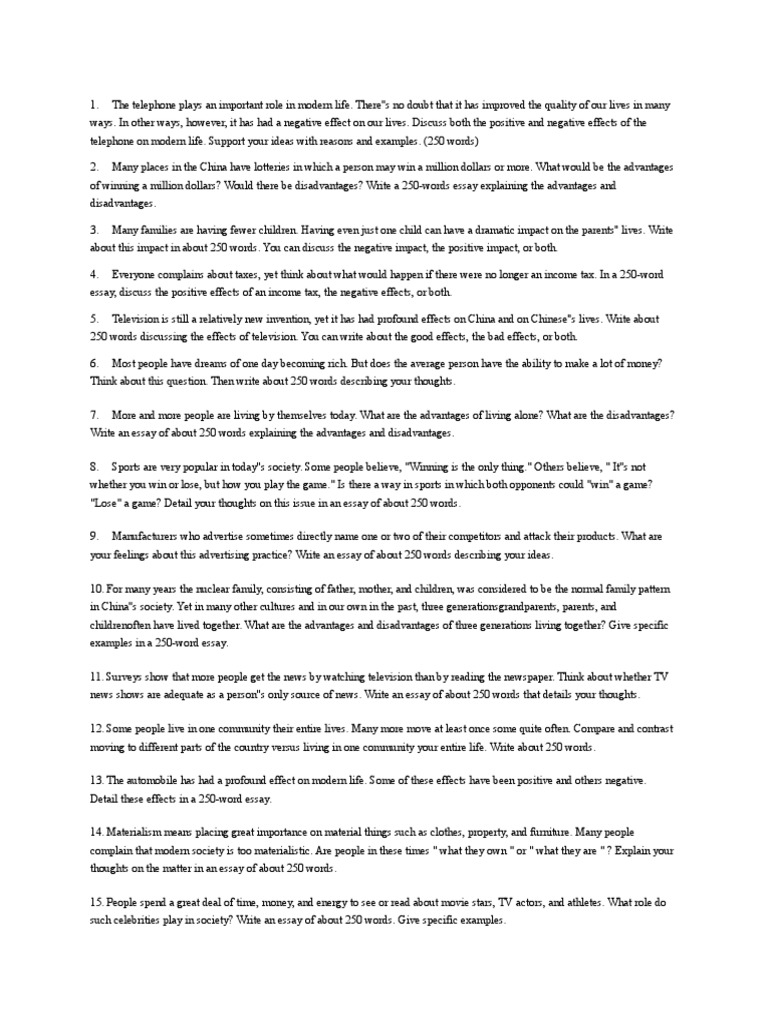 1. The telephone plays an important role in modern life. There"s no doubt that it has improved the quality of our lives in many ways. In other ways, however, it has had a negative effect on our lives. Discuss both the positive and negative effects of the telephone on modern life. Support your ideas with reasons and examples. (250 words)

2. Many places in the China have lotteries in which a person may win a million dollars or more. What would be the advantages of winning a million dollars? Would there be disadvantages? Write a 250-words essay explaining the advantages and disadvantages.

3. Many families are having fewer children. Having even just one child can have a dramatic impact on the parents" lives. Write about this impact in about 250 words. You can discuss the negative impact, the positive impact, or both.

4. Everyone complains about taxes, yet think about what would happen if there were no longer an income tax. In a 250-word essay, discuss the positive effects of an income tax, the negative effects, or both.

5. Television is still a relatively new invention, yet it has had profound effects on China and on Chinese"s lives. Write about 250 words discussing the effects of television. You can write about the good effects, the bad effects, or both.

6. Most people have dreams of one day becoming rich. But does the average person have the ability to make a lot of money? Think about this question. Then write about 250 words describing your thoughts.

7. More and more people are living by themselves today. What are the advantages of living alone? What are the disadvantages? Write an essay of about 250 words explaining the advantages and disadvantages.

8. Sports are very popular in today"s society. Some people believe, "Winning is the only thing." Others believe, " It"s not whether you win or lose, but how you play the game." Is there a way in sports in which both opponents could "win" a game? "Lose" a game? Detail your thoughts on this issue in an essay of about 250 words.

9. Manufacturers who advertise sometimes directly name one or two of their competitors and attack their products. What are your feelings about this advertising practice? Write an essay of about 250 words describing your ideas.

10. For many years the nuclear family, consisting of father, mother, and children, was considered to be the normal family pattern in China"s society. Yet in many other cultures and in our own in the past, three generationsgrandparents, parents, and childrenoften have lived together. What are the advantages and disadvantages of three generations living together? Give specific examples in a 250-word essay.

11. Surveys show that more people get the news by watching television than by reading the newspaper. Think about whether TV news shows are adequate as a person"s only source of news. Write an essay of about 250 words that details your thoughts.

12. Some people live in one community their entire lives. Many more move at least once some quite often. Compare and contrast moving to different parts of the country versus living in one community your entire life. Write about 250 words.

13. The automobile has had a profound effect on modern life. Some of these effects have been positive and others negative. Detail these effects in a 250-word essay.

14. Materialism means placing great importance on material things such as clothes, property, and furniture. Many people complain that modern society is too materialistic. Are people in these times " what they own " or " what they are " ? Explain your thoughts on the matter in an essay of about 250 words.

15. People spend a great deal of time, money, and energy to see or read about movie stars, TV actors, and athletes. What role do such celebrities play in society? Write an essay of about 250 words. Give specific examples.